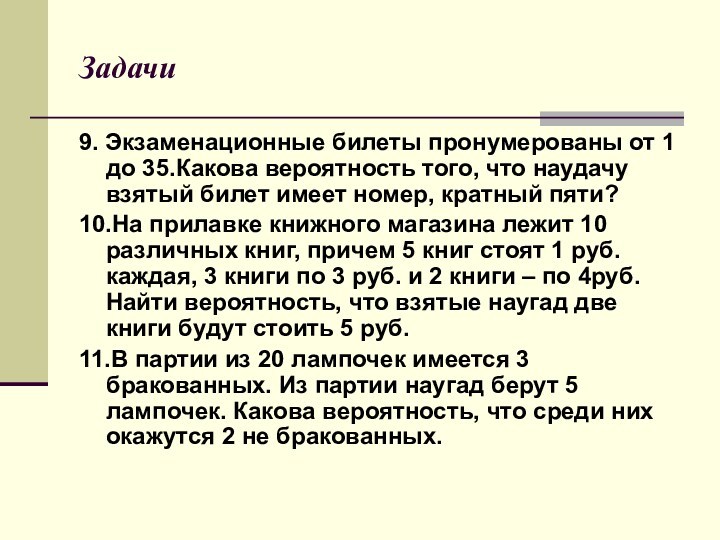 Задачи

9. Экзаменационные билеты пронумерованы от 1 до 35.Какова вероятность того, что наудачу взятый билет имеет номер, кратный пяти?

10.На прилавке книжного магазина лежит 10 различных книг, причем 5 книг стоят 1 руб. каждая, 3 книги по 3 руб. и 2 книги – по 4руб. Найти вероятность, что взятые наугад две книги будут стоить 5 руб.

11.В партии из 20 лампочек имеется 3 бракованных. Из партии наугад берут 5 лампочек. Какова вероятность, что среди них окажутся 2 не бракованных.